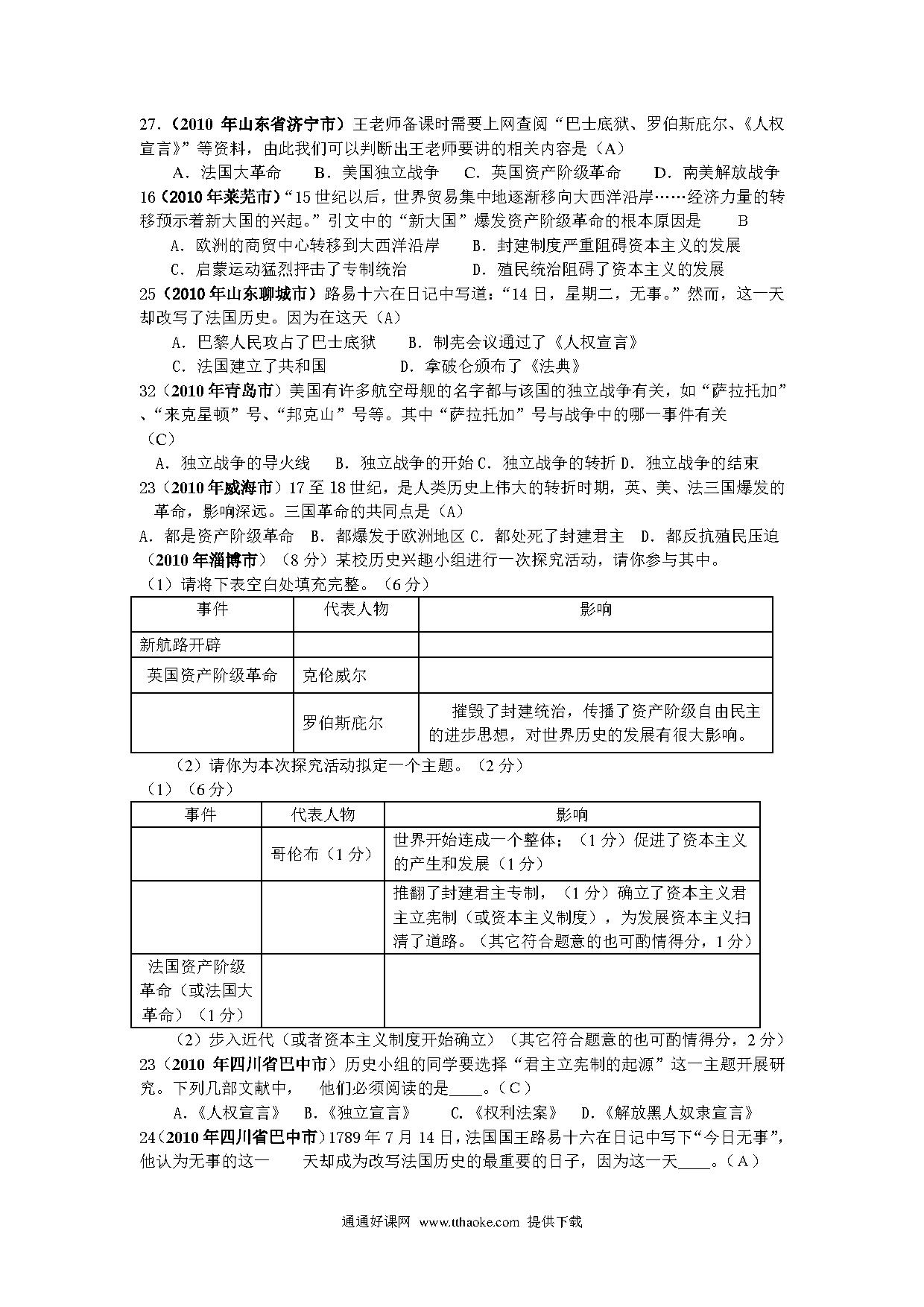 27.（2010 年山东省济宁市）王老师备课时需要上网查阅“巴士底狱、罗伯斯庇尔、《人权宣言》”等资料，由此我们可以判断出王老师要讲的相关内容是（A）

A．法国大革命　B．美国独立战争　C．英国资产阶级革命　D．南美解放战争

16（2010 年莱芜市）“15 世纪以后，世界贸易集中地逐渐移向大西洋沿岸……经济力量的转移预示着新大国的兴起。”引文中的“新大国”爆发资产阶级革命的根本原因是　B

A．欧洲的商贸中心转移到大西洋沿岸　B．封建制度严重阻碍资本主义的发展

C．启蒙运动猛烈抨击了专制统治　D．殖民统治阻碍了资本主义的发展

25（2010 年山东聊城市）路易十六在日记中写道：“14 日，星期二，无事。”然而，这一天却改写了法国历史。因为在这天（A）

A．巴黎人民攻占了巴士底狱　B．制宪会议通过了《人权宣言》

C．法国建立了共和国　D．拿破仑颁布了《法典》

32（2010 年青岛市）美国有许多航空母舰的名字都与该国的独立战争有关，如“萨拉托加”、“来克星顿”号、“邦克山”号等。其中“萨拉托加”号与战争中的哪一事件有关（C）

A．独立战争的导火线　B．独立战争的开始 C．独立战争的转折 D．独立战争的结束

23（2010 年威海市）17 至 18 世纪，是人类历史上伟大的转折时期，英、美、法三国爆发的革命，影响深远。三国革命的共同点是（A）

A．都是资产阶级革命　B．都爆发于欧洲地区 C．都处死了封建君主　D．都反抗殖民压迫

（2010 年淄博市）（8 分）某校历史兴趣小组进行一次探究活动，请你参与其中。

（1）请将下表空白处填充完整。（6 分）

| 事件 | 代表人物 | 影响 |
|---|---|---|
| 新航路开辟 | | |
| 英国资产阶级革命 | 克伦威尔 | |
| | 罗伯斯庇尔 | 摧毁了封建统治，传播了资产阶级自由民主的进步思想，对世界历史的发展有很大影响。 |

（2）请你为本次探究活动拟定一个主题。（2 分）

（1）（6 分）

| 事件 | 代表人物 | 影响 |
|---|---|---|
| | 哥伦布（1 分） | 世界开始连成一个整体；（1 分）促进了资本主义的产生和发展（1 分） |
| | | 推翻了封建君主专制，（1 分）确立了资本主义君主立宪制（或资本主义制度），为发展资本主义扫清了道路。（其它符合题意的也可酌情得分，1 分） |
| 法国资产阶级革命（或法国大革命）（1 分） | | |

（2）步入近代（或者资本主义制度开始确立）（其它符合题意的也可酌情得分，2 分）

23（2010 年四川省巴中市）历史小组的同学要选择“君主立宪制的起源”这一主题开展研究。下列几部文献中，　他们必须阅读的是____。（C）

A．《人权宣言》　B．《独立宣言》　C．《权利法案》　D．《解放黑人奴隶宣言》

24（2010 年四川省巴中市）1789 年 7 月 14 日，法国国王路易十六在日记中写下“今日无事”，他认为无事的这一　天却成为改写法国历史的最重要的日子，因为这一天____。（A）

通通好课网 www.tthaoke.com 提供下载